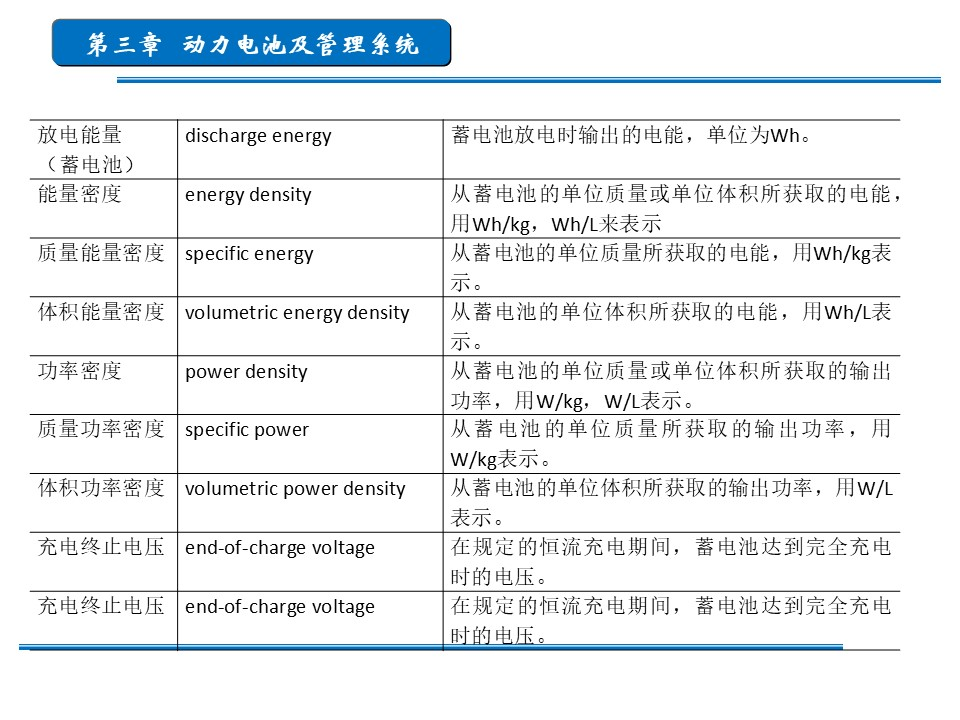 第三章 动力电池及管理系统

| | | |
|---|---|---|
| 放电能量（蓄电池） | discharge energy | 蓄电池放电时输出的电能，单位为Wh。 |
| 能量密度 | energy density | 从蓄电池的单位质量或单位体积所获取的电能，用Wh/kg，Wh/L来表示 |
| 质量能量密度 | specific energy | 从蓄电池的单位质量所获取的电能，用Wh/kg表示。 |
| 体积能量密度 | volumetric energy density | 从蓄电池的单位体积所获取的电能，用Wh/L表示。 |
| 功率密度 | power density | 从蓄电池的单位质量或单位体积所获取的输出功率，用W/kg，W/L表示。 |
| 质量功率密度 | specific power | 从蓄电池的单位质量所获取的输出功率，用W/kg表示。 |
| 体积功率密度 | volumetric power density | 从蓄电池的单位体积所获取的输出功率，用W/L表示。 |
| 充电终止电压 | end-of-charge voltage | 在规定的恒流充电期间，蓄电池达到完全充电时的电压。 |
| 充电终止电压 | end-of-charge voltage | 在规定的恒流充电期间，蓄电池达到完全充电时的电压。 |